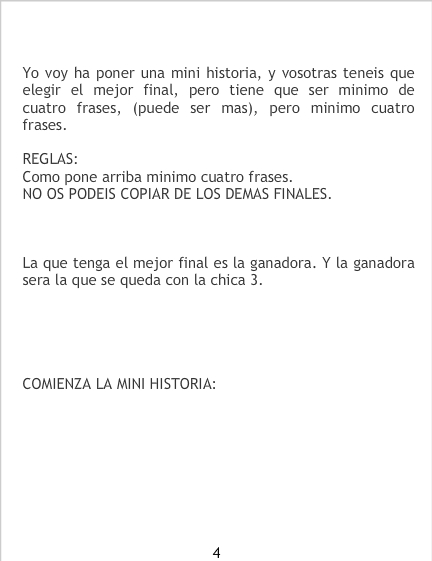 Yo voy ha poner una mini historia, y vosotras teneis que elegir el mejor final, pero tiene que ser minimo de cuatro frases, (puede ser mas), pero minimo cuatro frases.

REGLAS:
Como pone arriba minimo cuatro frases.
NO OS PODEIS COPIAR DE LOS DEMAS FINALES.

La que tenga el mejor final es la ganadora. Y la ganadora sera la que se queda con la chica 3.

COMIENZA LA MINI HISTORIA:

4